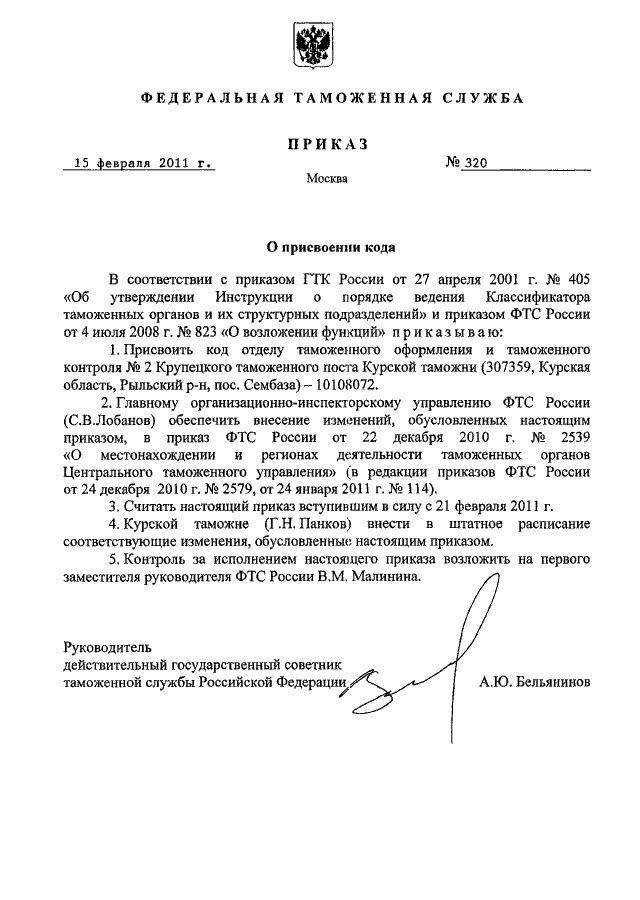 ФЕДЕРАЛЬНАЯ ТАМОЖЕННАЯ СЛУЖБА

ПРИКАЗ

15 февраля 2011 г.

№ 320

Москва

О присвоении кода

В соответствии с приказом ГТК России от 27 апреля 2001 г. № 405 «Об утверждении Инструкции о порядке ведения Классификатора таможенных органов и их структурных подразделений» и приказом ФТС России от 4 июля 2008 г. № 823 «О возложении функций» приказываю:

1. Присвоить код отделу таможенного оформления и таможенного контроля № 2 Крупецкого таможенного поста Курской таможни (307359, Курская область, Рыльский р-н, пос. Сембаза) – 10108072.

2. Главному организационно-инспекторскому управлению ФТС России (С.В.Лобанов) обеспечить внесение изменений, обусловленных настоящим приказом, в приказ ФТС России от 22 декабря 2010 г. № 2539 «О местонахождении и регионах деятельности таможенных органов Центрального таможенного управления» (в редакции приказов ФТС России от 24 декабря 2010 г. № 2579, от 24 января 2011 г. № 114).

3. Считать настоящий приказ вступившим в силу с 21 февраля 2011 г.

4. Курской таможне (Г.Н. Панков) внести в штатное расписание соответствующие изменения, обусловленные настоящим приказом.

5. Контроль за исполнением настоящего приказа возложить на первого заместителя руководителя ФТС России В.М. Малинина.

Руководитель
действительный государственный советник
таможенной службы Российской Федерации

А.Ю. Бельянинов